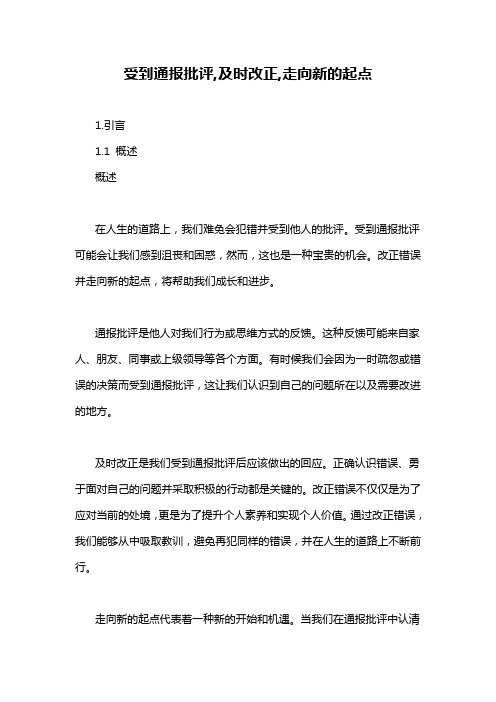 受到通报批评,及时改正,走向新的起点

1.引言

1.1 概述

概述

在人生的道路上，我们难免会犯错并受到他人的批评。受到通报批评可能会让我们感到沮丧和困惑，然而，这也是一种宝贵的机会。改正错误并走向新的起点，将帮助我们成长和进步。

通报批评是他人对我们行为或思维方式的反馈。这种反馈可能来自家人、朋友、同事或上级领导等各个方面。有时候我们会因为一时疏忽或错误的决策而受到通报批评，这让我们认识到自己的问题所在以及需要改进的地方。

及时改正是我们受到通报批评后应该做出的回应。正确认识错误、勇于面对自己的问题并采取积极的行动都是关键的。改正错误不仅仅是为了应对当前的处境，更是为了提升个人素养和实现个人价值。通过改正错误，我们能够从中吸取教训，避免再犯同样的错误，并在人生的道路上不断前行。

走向新的起点代表着一种新的开始和机遇。当我们在通报批评中认清